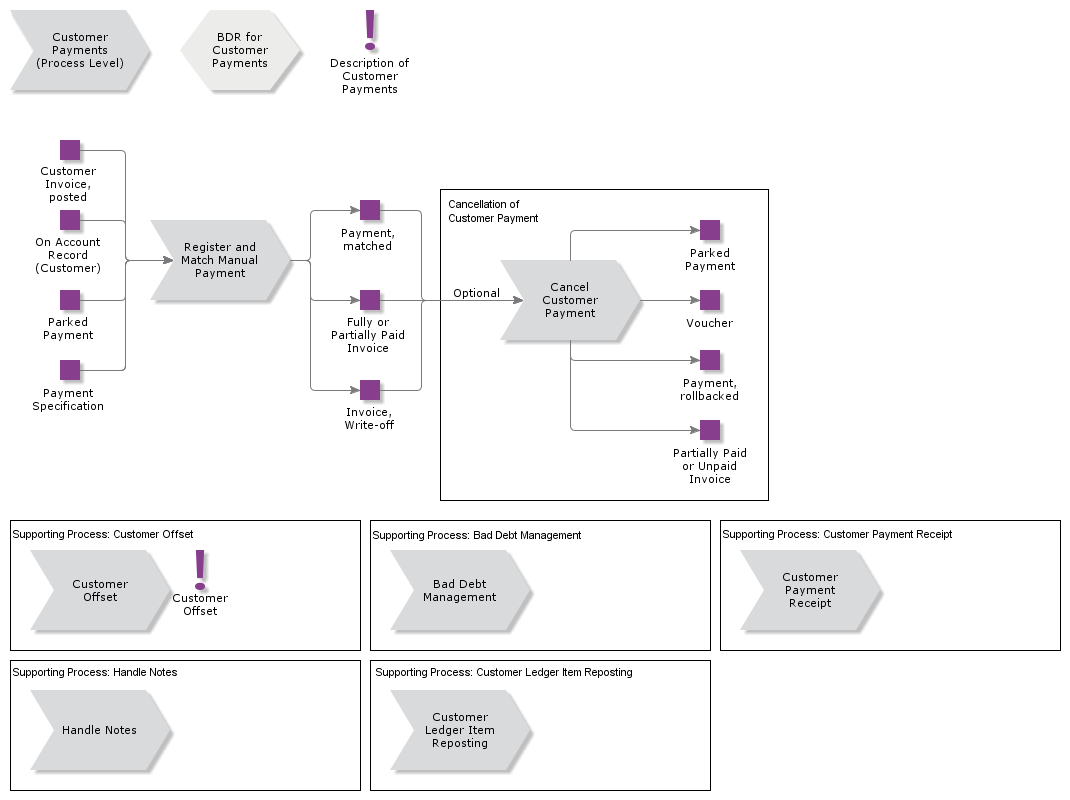 Customer Payments (Process Level)

BDR for Customer Payments

Description of Customer Payments

Customer Invoice, posted

On Account Record (Customer)

Parked Payment

Payment Specification

Register and Match Manual Payment

Payment, matched

Fully or Partially Paid Invoice

Invoice, Write-off

Optional

Cancellation of Customer Payment

Cancel Customer Payment

Parked Payment

Voucher

Payment, rollbacked

Partially Paid or Unpaid Invoice

Supporting Process: Customer Offset

Customer Offset

Customer Offset

Supporting Process: Bad Debt Management

Bad Debt Management

Supporting Process: Customer Payment Receipt

Customer Payment Receipt

Supporting Process: Handle Notes

Handle Notes

Supporting Process: Customer Ledger Item Reposting

Customer Ledger Item Reposting